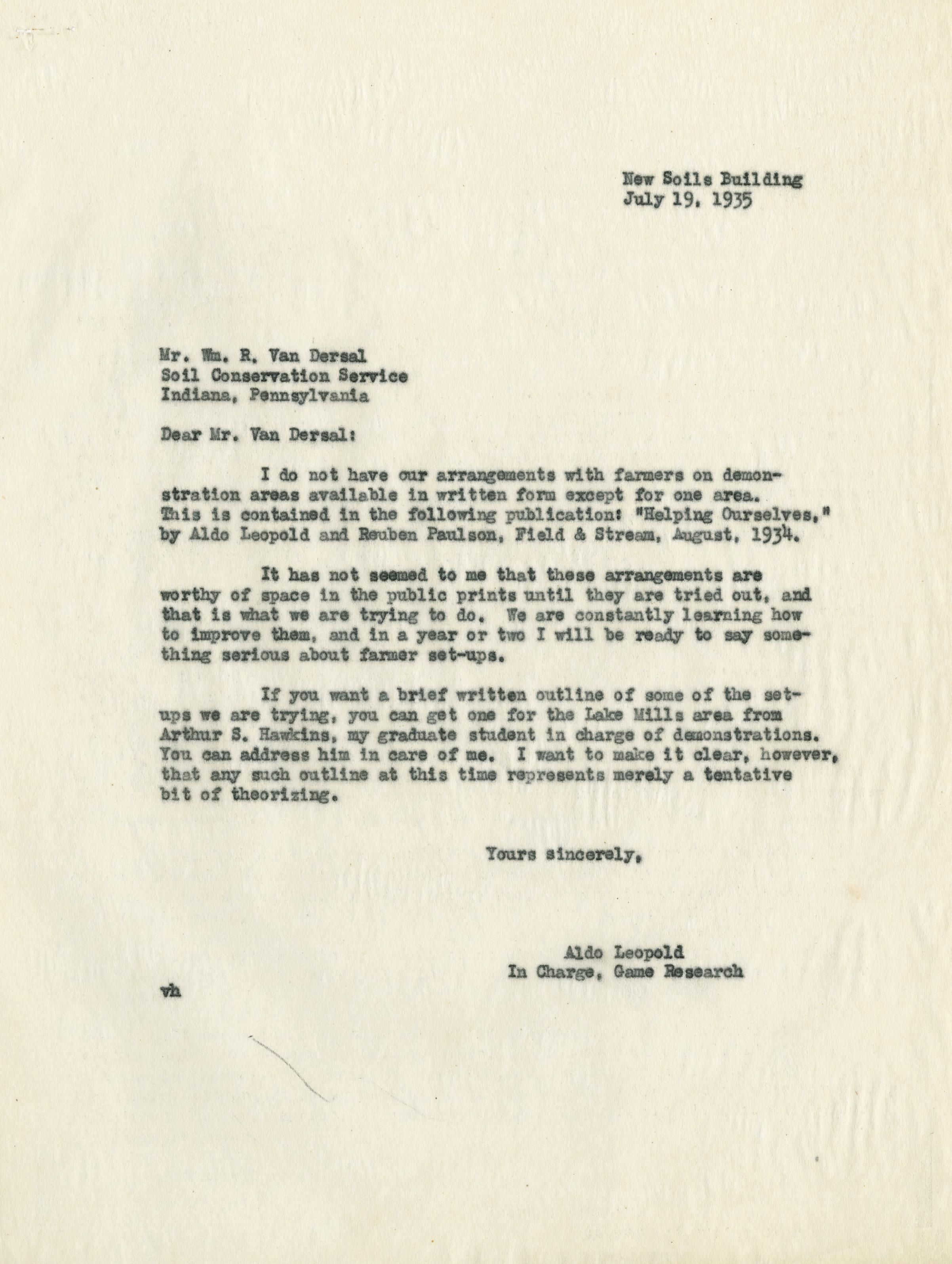 New Soils Building
July 19, 1935

Mr. Wm. R. Van Dersal
Soil Conservation Service
Indiana, Pennsylvania

Dear Mr. Van Dersal:

I do not have our arrangements with farmers on demonstration areas available in written form except for one area. This is contained in the following publication: "Helping Ourselves," by Aldo Leopold and Reuben Paulson, Field & Stream, August, 1934.

It has not seemed to me that these arrangements are worthy of space in the public prints until they are tried out, and that is what we are trying to do. We are constantly learning how to improve them, and in a year or two I will be ready to say something serious about farmer set-ups.

If you want a brief written outline of some of the set-ups we are trying, you can get one for the Lake Mills area from Arthur S. Hawkins, my graduate student in charge of demonstrations. You can address him in care of me. I want to make it clear, however, that any such outline at this time represents merely a tentative bit of theorizing.

Yours sincerely,

Aldo Leopold
In Charge, Game Research

vh